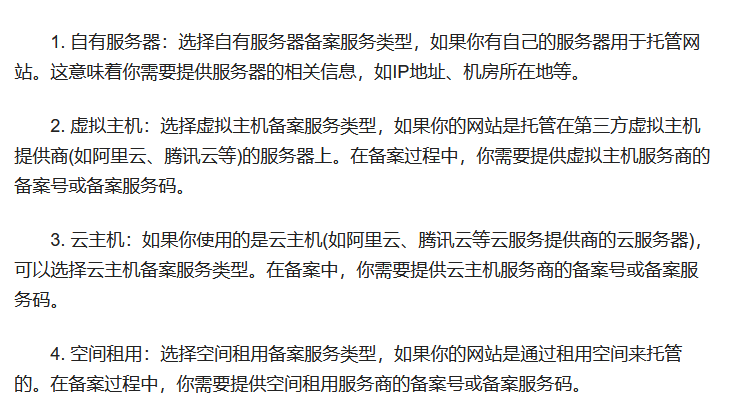 1.自有服务器：选择自有服务器备案服务类型，如果你有自己的服务器用于托管网站。这意味着你需要提供服务器的相关信息，如IP地址、机房所在地等。

2.虚拟主机：选择虚拟主机备案服务类型，如果你的网站是托管在第三方虚拟主机提供商(如阿里云、腾讯云等)的服务器上。在备案过程中，你需要提供虚拟主机服务商的备案号或备案服务码。

3.云主机：如果你使用的是云主机(如阿里云、腾讯云等云服务提供商的云服务器)，可以选择云主机备案服务类型。在备案中，你需要提供云主机服务商的备案号或备案服务码。

4.空间租用：选择空间租用备案服务类型，如果你的网站是通过租用空间来托管的。在备案过程中，你需要提供空间租用服务商的备案号或备案服务码。